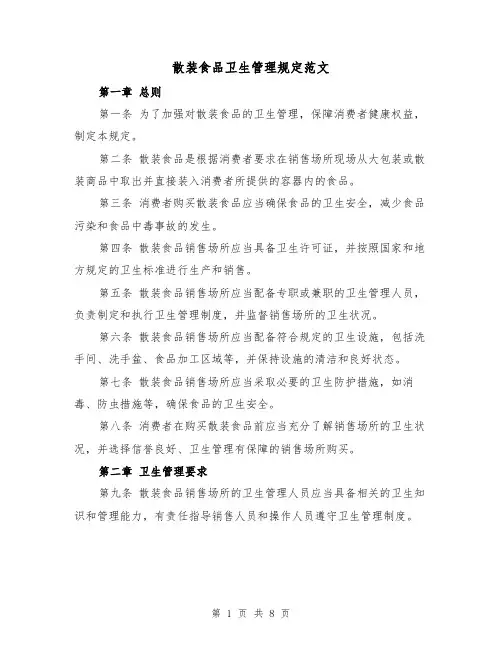 散装食品卫生管理规定范文

第一章 总则

第一条 为了加强对散装食品的卫生管理，保障消费者健康权益，制定本规定。

第二条 散装食品是根据消费者要求在销售场所现场从大包装或散装商品中取出并直接装入消费者所提供的容器内的食品。

第三条 消费者购买散装食品应当确保食品的卫生安全，减少食品污染和食品中毒事故的发生。

第四条 散装食品销售场所应当具备卫生许可证，并按照国家和地方规定的卫生标准进行生产和销售。

第五条 散装食品销售场所应当配备专职或兼职的卫生管理人员，负责制定和执行卫生管理制度，并监督销售场所的卫生状况。

第六条 散装食品销售场所应当配备符合规定的卫生设施，包括洗手间、洗手盆、食品加工区域等，并保持设施的清洁和良好状态。

第七条 散装食品销售场所应当采取必要的卫生防护措施，如消毒、防虫措施等，确保食品的卫生安全。

第八条 消费者在购买散装食品前应当充分了解销售场所的卫生状况，并选择信誉良好、卫生管理有保障的销售场所购买。

第二章 卫生管理要求

第九条 散装食品销售场所的卫生管理人员应当具备相关的卫生知识和管理能力，有责任指导销售人员和操作人员遵守卫生管理制度。

第 1 页 共 8 页